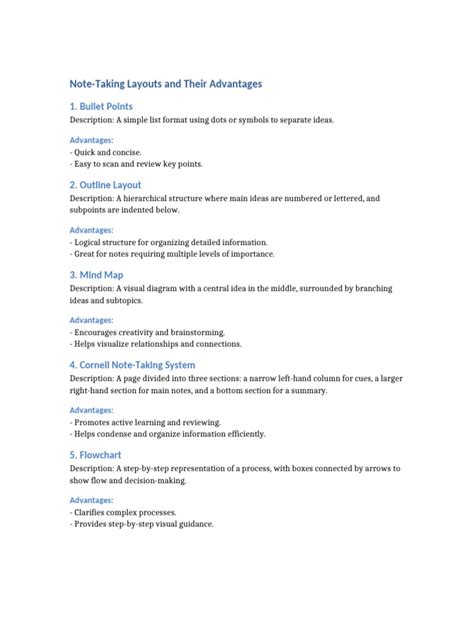 Note-Taking Layouts and Their Advantages

1. Bullet Points

Description: A simple list format using dots or symbols to separate ideas.

Advantages:

- Quick and concise.
- Easy to scan and review key points.

2. Outline Layout

Description: A hierarchical structure where main ideas are numbered or lettered, and subpoints are indented below.

Advantages:

- Logical structure for organizing detailed information.
- Great for notes requiring multiple levels of importance.

3. Mind Map

Description: A visual diagram with a central idea in the middle, surrounded by branching ideas and subtopics.

Advantages:

- Encourages creativity and brainstorming.
- Helps visualize relationships and connections.

4. Cornell Note-Taking System

Description: A page divided into three sections: a narrow left-hand column for cues, a larger right-hand section for main notes, and a bottom section for a summary.

Advantages:

- Promotes active learning and reviewing.
- Helps condense and organize information efficiently.

5. Flowchart

Description: A step-by-step representation of a process, with boxes connected by arrows to show flow and decision-making.

Advantages:

- Clarifies complex processes.
- Provides step-by-step visual guidance.